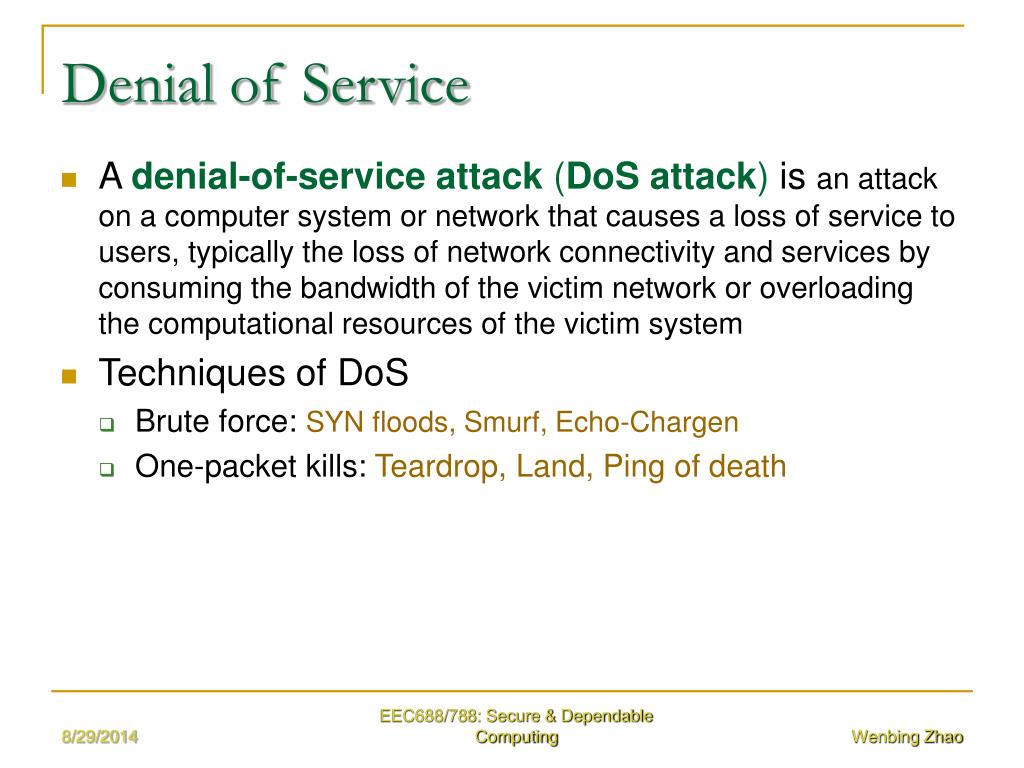 Denial of Service

A denial-of-service attack (DoS attack) is an attack on a computer system or network that causes a loss of service to users, typically the loss of network connectivity and services by consuming the bandwidth of the victim network or overloading the computational resources of the victim system

Techniques of DoS

Brute force: SYN floods, Smurf, Echo-Chargen

One-packet kills: Teardrop, Land, Ping of death

8/29/2014

EEC688/788: Secure & Dependable Computing

Wenbing Zhao